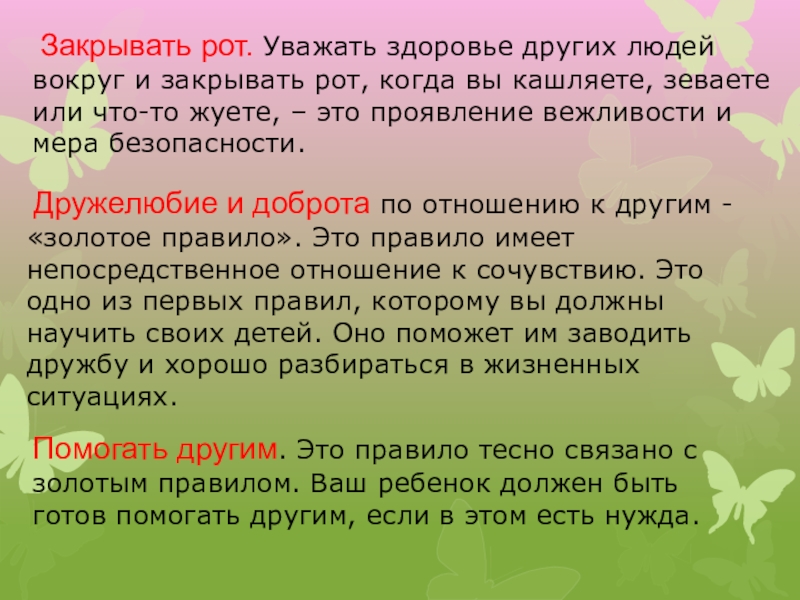 Закрывать рот. Уважать здоровье других людей вокруг и закрывать рот, когда вы кашляете, зеваете или что-то жуете, – это проявление вежливости и мера безопасности.

Дружелюбие и доброта по отношению к другим - «золотое правило». Это правило имеет непосредственное отношение к сочувствию. Это одно из первых правил, которому вы должны научить своих детей. Оно поможет им заводить дружбу и хорошо разбираться в жизненных ситуациях.

Помогать другим. Это правило тесно связано с золотым правилом. Ваш ребенок должен быть готов помогать другим, если в этом есть нужда.